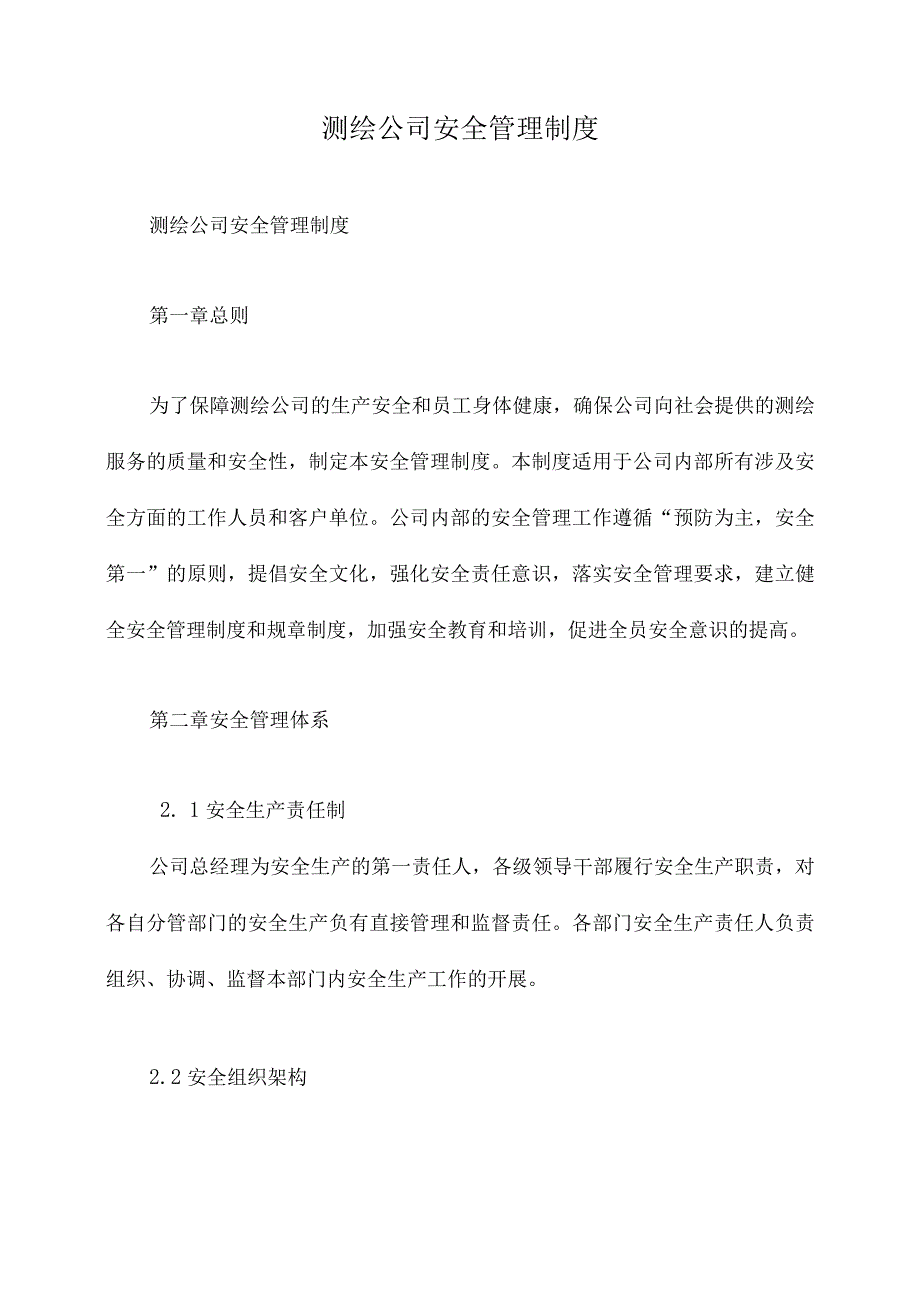 测绘公司安全管理制度

测绘公司安全管理制度

第一章总则

为了保障测绘公司的生产安全和员工身体健康，确保公司向社会提供的测绘服务的质量和安全性，制定本安全管理制度。本制度适用于公司内部所有涉及安全方面的工作人员和客户单位。公司内部的安全管理工作遵循“预防为主，安全第一”的原则，提倡安全文化，强化安全责任意识，落实安全管理要求，建立健全安全管理制度和规章制度，加强安全教育和培训，促进全员安全意识的提高。

第二章安全管理体系

2．1安全生产责任制

公司总经理为安全生产的第一责任人，各级领导干部履行安全生产职责，对各自分管部门的安全生产负有直接管理和监督责任。各部门安全生产责任人负责组织、协调、监督本部门内安全生产工作的开展。

2.2安全组织架构